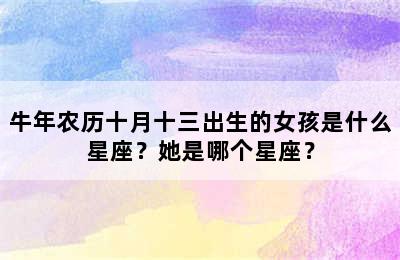 牛年农历十月十三出生的女孩是什么星座？她是哪个星座？